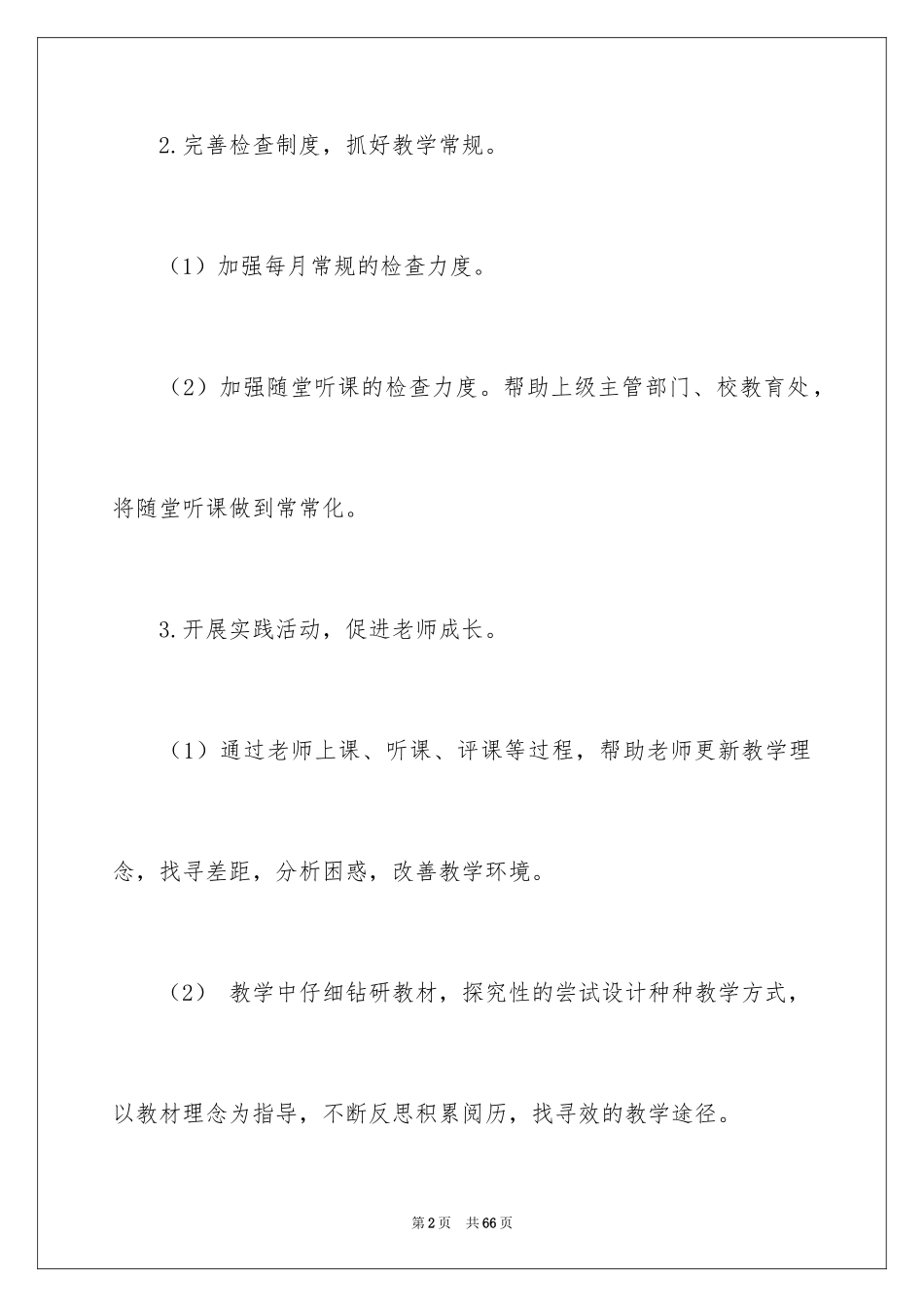 2.完善检查制度，抓好教学常规。

（1）加强每月常规的检查力度。

（2）加强随堂听课的检查力度。帮助上级主管部门、校教育处，将随堂听课做到常常化。

3.开展实践活动，促进老师成长。

（1）通过老师上课、听课、评课等过程，帮助老师更新教学理念，找寻差距，分析困惑，改善教学环境。

（2） 教学中仔细钻研教材，探究性的尝试设计种种教学方式，以教材理念为指导，不断反思积累阅历，找寻效的教学途径。

第2页 共66页